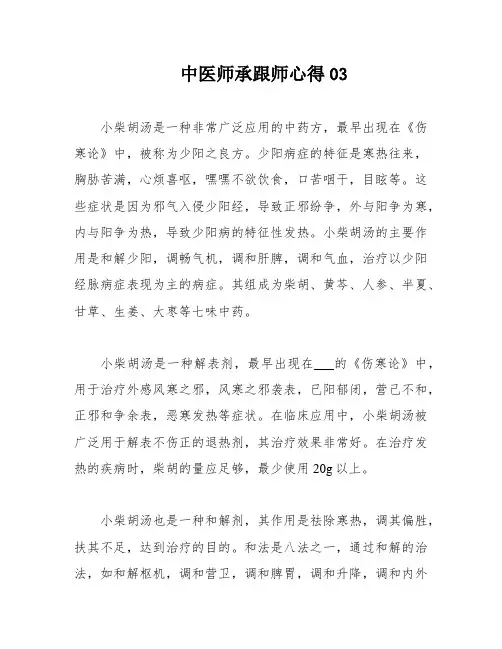 中医师承跟师心得 03

小柴胡汤是一种非常广泛应用的中药方，最早出现在《伤寒论》中，被称为少阳之良方。少阳病症的特征是寒热往来，胸胁苦满，心烦喜呕，嘿嘿不欲饮食，口苦咽干，目眩等。这些症状是因为邪气入侵少阳经，导致正邪纷争，外与阳争为寒，内与阳争为热，导致少阳病的特征性发热。小柴胡汤的主要作用是和解少阳，调畅气机，调和肝脾，调和气血，治疗以少阳经脉病症表现为主的病症。其组成为柴胡、黄芩、人参、半夏、甘草、生姜、大枣等七味中药。

小柴胡汤是一种解表剂，最早出现在___的《伤寒论》中，用于治疗外感风寒之邪，风寒之邪袭表，已阳郁闭，营已不和，正邪和争余表，恶寒发热等症状。在临床应用中，小柴胡汤被广泛用于解表不伤正的退热剂，其治疗效果非常好。在治疗发热的疾病时，柴胡的量应足够，最少使用 20g 以上。

小柴胡汤也是一种和解剂，其作用是祛除寒热，调其偏胜，扶其不足，达到治疗的目的。和法是八法之一，通过和解的治法，如和解枢机，调和营卫，调和脾胃，调和升降，调和内外